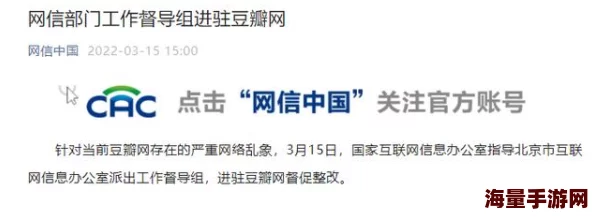 网信部门工作督导组进驻豆瓣网

网信中国 2022-03-15 15:00

CAC 点击“网信中国”关注官方账号

针对当前豆瓣网存在的严重网络乱象，3月15日，国家互联网信息办公室指导北京市互联网信息办公室派出工作督导组，进驻豆瓣网督促整改。

海量手游网